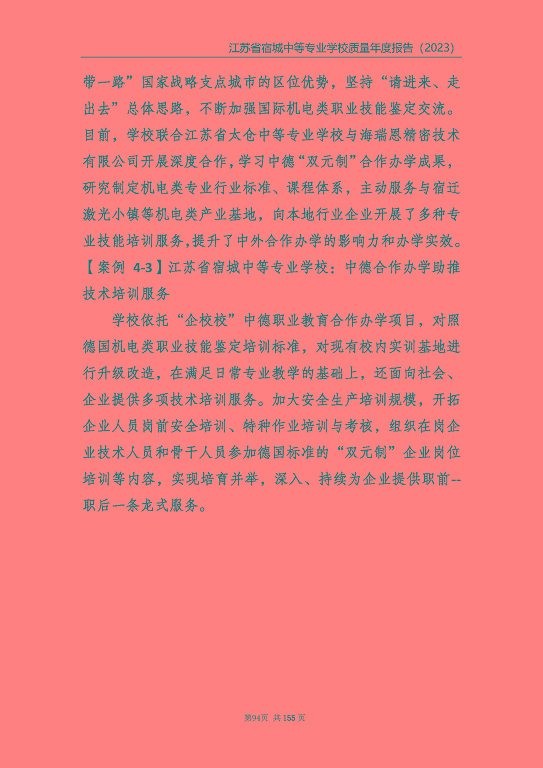 江苏省宿城中等专业学校质量年度报告（2023）

带一路”国家战略支点城市的区位优势，坚持“请进来、走出去”总体思路，不断加强国际机电类职业技能鉴定交流。目前，学校联合江苏省太仓中等专业学校与海瑞恩精密技术有限公司开展深度合作，学习中德“双元制”合作办学成果，研究制定机电类专业行业标准、课程体系，主动服务与宿迁激光小镇等机电类产业基地，向本地行业企业开展了多种专业技能培训服务，提升了中外合作办学的影响力和办学实效。

【案例 4-3】江苏省宿城中等专业学校：中德合作办学助推技术培训服务

学校依托“企校校”中德职业教育合作办学项目，对照德国机电类职业技能鉴定培训标准，对现有校内实训基地进行升级改造，在满足日常专业教学的基础上，还面向社会、企业提供多项技术培训服务。加大安全生产培训规模，开拓企业人员岗前安全培训、特种作业培训与考核，组织在岗企业技术人员和骨干人员参加德国标准的“双元制”企业岗位培训等内容，实现培育并举，深入、持续为企业提供职前--职后一条龙式服务。

第94页 共155页